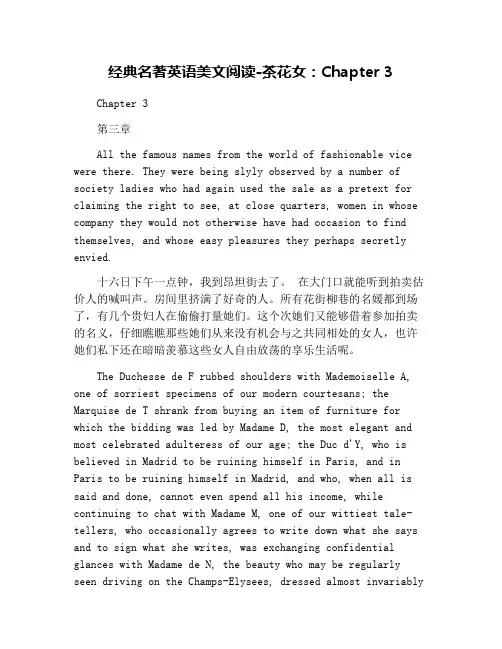 经典名著英语美文阅读-茶花女：Chapter 3

Chapter 3

第三章

All the famous names from the world of fashionable vice were there. They were being slyly observed by a number of society ladies who had again used the sale as a pretext for claiming the right to see, at close quarters, women in whose company they would not otherwise have had occasion to find themselves, and whose easy pleasures they perhaps secretly envied.

十六日下午一点钟，我到昂坦街去了。 在大门口就能听到拍卖估价人的喊叫声。房间里挤满了好奇的人。所有花街柳巷的名媛都到场了，有几个贵妇人在偷偷打量她们。这个次她们又能够借着参加拍卖的名义，仔细瞧瞧那些她们从来没有机会与之共同相处的女人，也许她们私下还在暗暗羡慕这些女人自由放荡的享乐生活呢。

The Duchesse de F rubbed shoulders with Mademoiselle A, one of sorriest specimens of our modern courtesans; the Marquise de T shrank from buying an item of furniture for which the bidding was led by Madame D, the most elegant and most celebrated adulteress of our age; the Duc d'Y, who is believed in Madrid to be ruining himself in Paris, and in Paris to be ruining himself in Madrid, and who, when all is said and done, cannot even spend all his income, while continuing to chat with Madame M, one of our wittiest tale-tellers, who occasionally agrees to write down what she says and to sign what she writes, was exchanging confidential glances with Madame de N, the beauty who may be regularly seen driving on the Champs-Elysees, dressed almost invariably